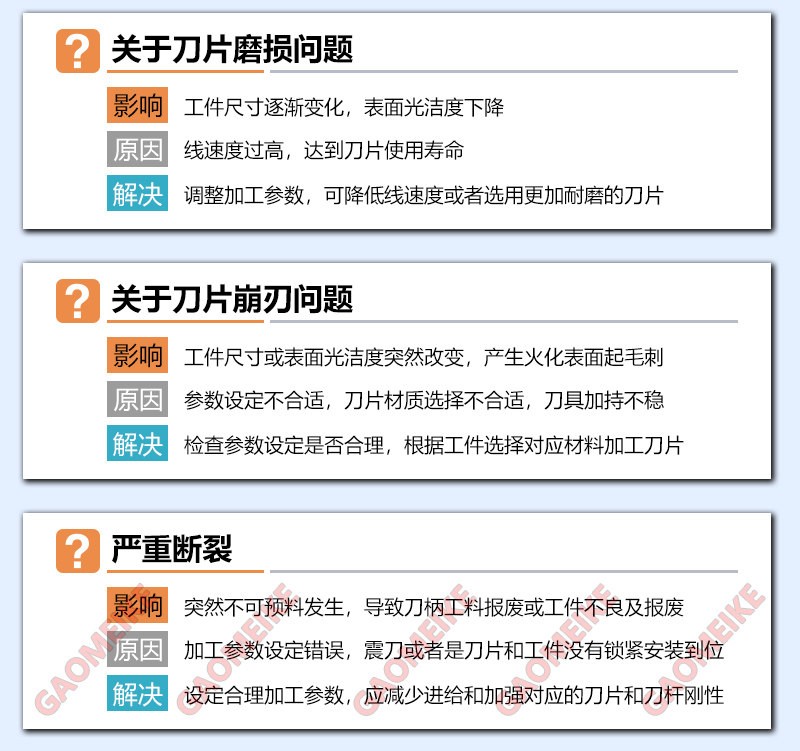 ?

关于刀片磨损问题

影响 工件尺寸逐渐变化，表面光洁度下降

原因 线速度过高，达到刀片使用寿命

解决 调整加工参数，可降低线速度或者选用更加耐磨的刀片

?

关于刀片崩刃问题

影响 工件尺寸或表面光洁度突然改变，产生火化表面起毛刺

原因 参数设定不合适，刀片材质选择不合适，刀具加持不稳

解决 检查参数设定是否合理，根据工件选择对应材料加工刀片

?

严重断裂

影响 突然不可预料发生，导致刀柄工料报废或工件不良及报废

原因 加工参数设定错误，震刀或者是刀片和工件没有锁紧安装到位

解决 设定合理加工参数，应减少进给和加强对应的刀片和刀杆刚性

GAOMEIKE